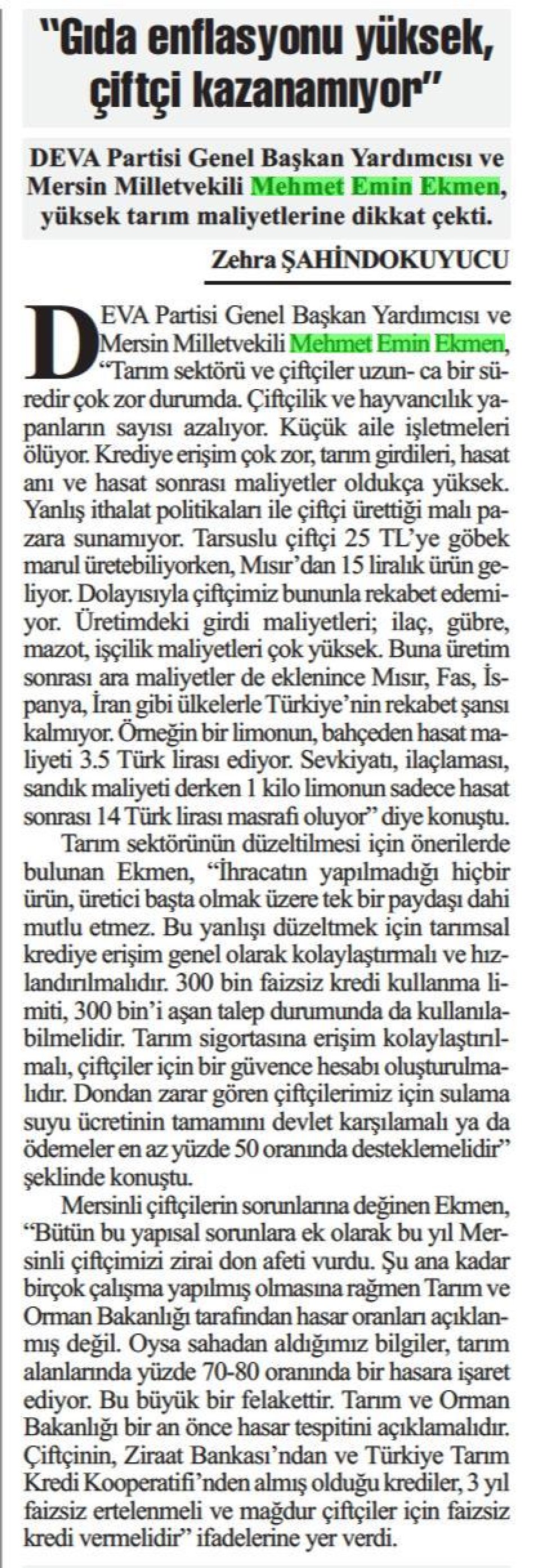 "Gıda enflasyonu yüksek, çiftçi kazanamıyor"

DEVA Partisi Genel Başkan Yardımcısı ve Mersin Milletvekili Mehmet Emin Ekmen, yüksek tarım maliyetlerine dikkat çekti.

Zehra ŞAHİNDOKUYUCU

DEVA Partisi Genel Başkan Yardımcısı ve Mersin Milletvekili Mehmet Emin Ekmen, "Tarım sektörü ve çiftçiler uzun- ca bir süredir çok zor durumda. Çiftçilik ve hayvancılık yapanların sayısı azalıyor. Küçük aile işletmeleri ölüyor. Krediye erişim çok zor, tarım girdileri, hasat anı ve hasat sonrası maliyetler oldukça yüksek. Yanlış ithalat politikaları ile çiftçi ürettiği malı pazara sunamıyor. Tarsuslu çiftçi 25 TL'ye göbek marul üretebiliyorken, Mısır'dan 15 liralık ürün geliyor. Dolayısıyla çiftçimiz bununla rekabet edemiyor. Üretimdeki girdi maliyetleri; ilaç, gübre, mazot, işçilik maliyetleri çok yüksek. Buna üretim sonrası ara maliyetler de eklenince Mısır, Fas, İspanya, İran gibi ülkelerle Türkiye'nin rekabet şansı kalmıyor. Örneğin bir limonun, bahçeden hasat maliyeti 3.5 Türk lirası ediyor. Sevkiyatı, ilaçlaması, sandık maliyeti derken 1 kilo limonun sadece hasat sonrası 14 Türk lirası masrafı oluyor" diye konuştu.

Tarım sektörünün düzeltilmesi için önerilerde bulunan Ekmen, "İhracatın yapılmadığı hiçbir ürün, üretici başta olmak üzere tek bir paydaşı dahi mutlu etmez. Bu yanlışı düzeltmek için tarımsal krediye erişim genel olarak kolaylaştırmalı ve hızlandırılmalıdır. 300 bin faizsiz kredi kullanma limiti, 300 bin'i aşan talep durumunda da kullanılabilmelidir. Tarım sigortasına erişim kolaylaştırılmalı, çiftçiler için bir güvence hesabı oluşturulmalıdır. Dondan zarar gören çiftçilerimiz için sulama suyu ücretinin tamamını devlet karşılamalı ya da ödemeler en az yüzde 50 oranında desteklemelidir" şeklinde konuştu.

Mersinli çiftçilerin sorunlarına değinen Ekmen, "Bütün bu yapısal sorunlara ek olarak bu yıl Mersinli çiftçimizi zirai don afeti vurdu. Şu ana kadar birçok çalışma yapılmış olmasına rağmen Tarım ve Orman Bakanlığı tarafından hasar oranları açıklanmış değil. Oysa sahadan aldığımız bilgiler, tarım alanlarında yüzde 70-80 oranında bir hasara işaret ediyor. Bu büyük bir felakettir. Tarım ve Orman Bakanlığı bir an önce hasar tespitini açıklamalıdır. Çiftçinin, Ziraat Bankası'ndan ve Türkiye Tarım Kredi Kooperatifi'nden almış olduğu krediler, 3 yıl faizsiz ertelenmeli ve mağdur çiftçiler için faizsiz kredi vermelidir" ifadelerine yer verdi.